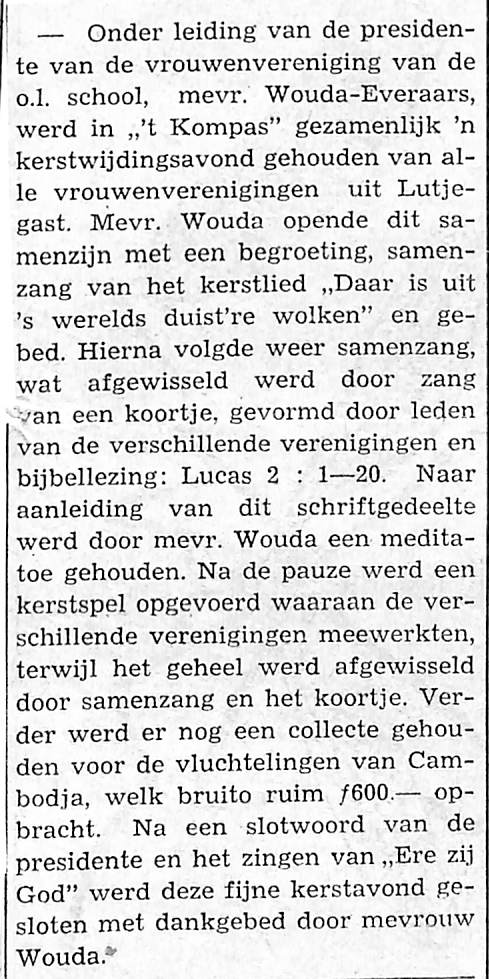 — Onder leiding van de presidente van de vrouwenvereniging van de o.l. school, mevr. Wouda-Everaars, werd in „'t Kompas" gezamenlijk 'n kerstwijdingsavond gehouden van alle vrouwenverenigingen uit Lutjegast. Mevr. Wouda opende dit samenzijn met een begroeting, samenzang van het kerstlied „Daar is uit 's werelds duist're wolken" en gebed. Hierna volgde weer samenzang, wat afgewisseld werd door zang van een koortje, gevormd door leden van de verschillende verenigingen en bijbellezing: Lucas 2 : 1—20. Naar aanleiding van dit schriftgedeelte werd door mevr. Wouda een meditatoe gehouden. Na de pauze werd een kerstspel opgevoerd waaraan de verschillende verenigingen meewerkten, terwijl het geheel werd afgewisseld door samenzang en het koortje. Verder werd er nog een collecte gehouden voor de vluchtelingen van Cambodja, welk bruito ruim ƒ600.— opbracht. Na een slotwoord van de presidente en het zingen van „Ere zij God" werd deze fijne kerstavond gesloten met dankgebed door mevrouw Wouda.